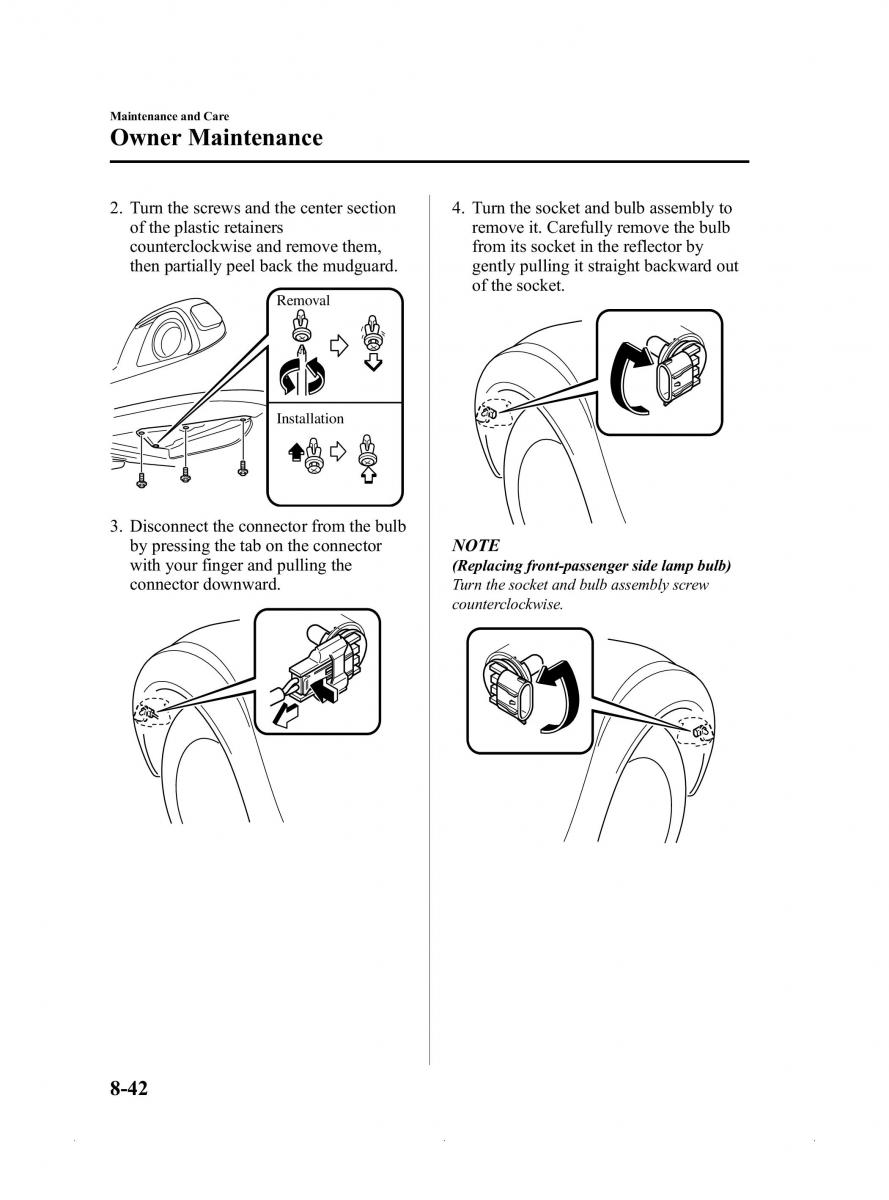 Maintenance and Care
Owner Maintenance

2. Turn the screws and the center section of the plastic retainers counterclockwise and remove them, then partially peel back the mudguard.

Removal

Installation

3. Disconnect the connector from the bulb by pressing the tab on the connector with your finger and pulling the connector downward.

4. Turn the socket and bulb assembly to remove it. Carefully remove the bulb from its socket in the reflector by gently pulling it straight backward out of the socket.

NOTE
(Replacing front-passenger side lamp bulb)
Turn the socket and bulb assembly screw counterclockwise.

8-42